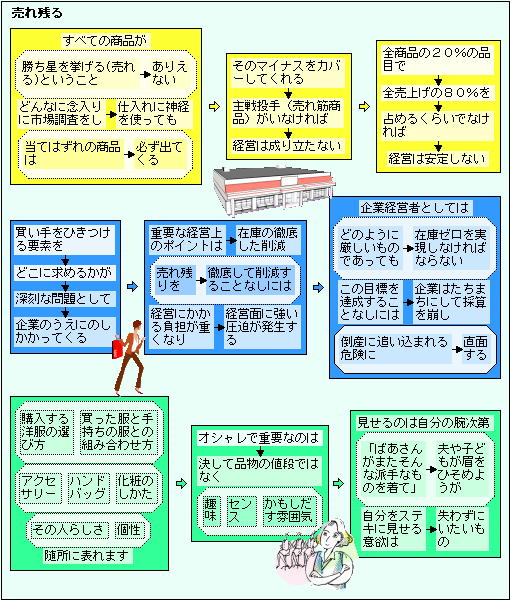 売れ残る

すべての商品が

勝ち星を挙げる(売れる)ということ
ありえない

どんなに念入りに市場調査をし
仕入れに神経を使っても

当てはずれの商品は
必ず出てくる

そのマイナスをカバーしてくれる

主戦投手(売れ筋商品)がいなければ

経営は成り立たない

全商品の20%の品目で

全売上げの80%を

占めるくらいでなければ

経営は安定しない

買い手をひきつける要素を

どこに求めるかが

深刻な問題として

企業のうえにのしかかってくる

重要な経営上のポイントは
在庫の徹底した削減

売れ残りを
徹底して削減することなしには

経営にかかる負担が重くなり
経営面に強い圧迫が発生する

企業経営者としては

どのように厳しいものであっても
在庫ゼロを実現しなければならない

この目標を達成することなしには
企業はたちまちにして採算を崩し

倒産に追い込まれる危険に
直面する

購入する洋服の選び方
買った服と手持ちの服との組み合わせ方

アクセサリー
ハンドバッグ
化粧のしかた

その人らしさ
個性

随所に表れます

オシャレで重要なのは

決して品物の値段ではなく

趣味
センス
かもしだす雰囲気

見せるのは自分の腕次第

「ばあさんがまたそんな派手なものを着て」
夫や子どもが眉をひそめようが

自分をステキに見せる意欲は
失わずにいたいもの